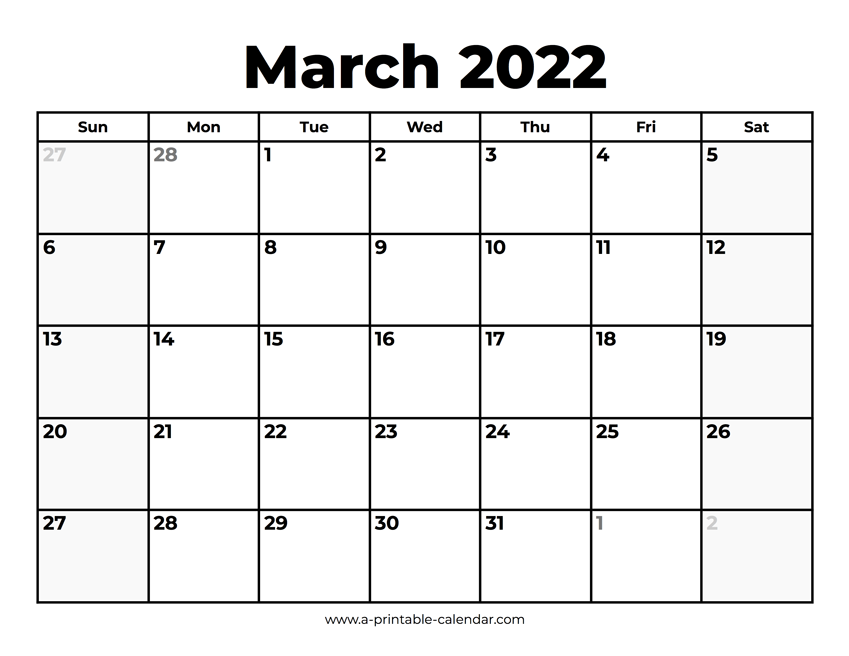 March 2022

| Sun | Mon | Tue | Wed | Thu | Fri | Sat |
|---|---|---|---|---|---|---|
| 27 | 28 | 1 | 2 | 3 | 4 | 5 |
| 6 | 7 | 8 | 9 | 10 | 11 | 12 |
| 13 | 14 | 15 | 16 | 17 | 18 | 19 |
| 20 | 21 | 22 | 23 | 24 | 25 | 26 |
| 27 | 28 | 29 | 30 | 31 | 1 | 2 |

www.a-printable-calendar.com